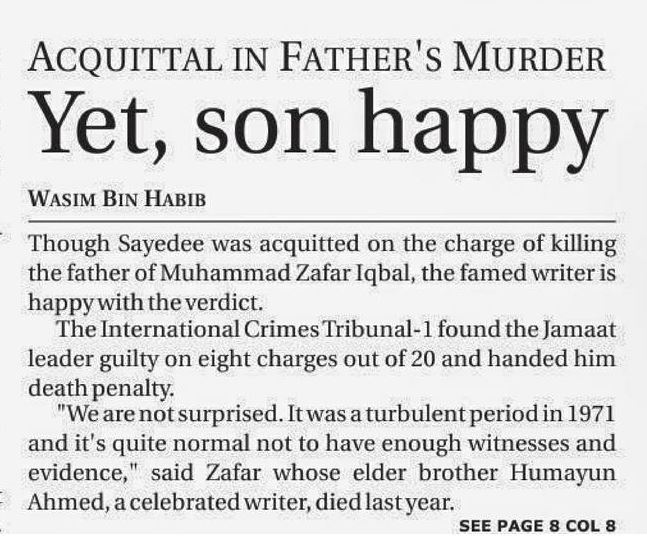 ACQUITTAL IN FATHER'S MURDER
Yet, son happy

WASIM BIN HABIB

Though Sayedee was acquitted on the charge of killing the father of Muhammad Zafar Iqbal, the famed writer is happy with the verdict.

The International Crimes Tribunal-1 found the Jamaat leader guilty on eight charges out of 20 and handed him death penalty.

"We are not surprised. It was a turbulent period in 1971 and it's quite normal not to have enough witnesses and evidence," said Zafar whose elder brother Humayun Ahmed, a celebrated writer, died last year.

SEE PAGE 8 COL 8